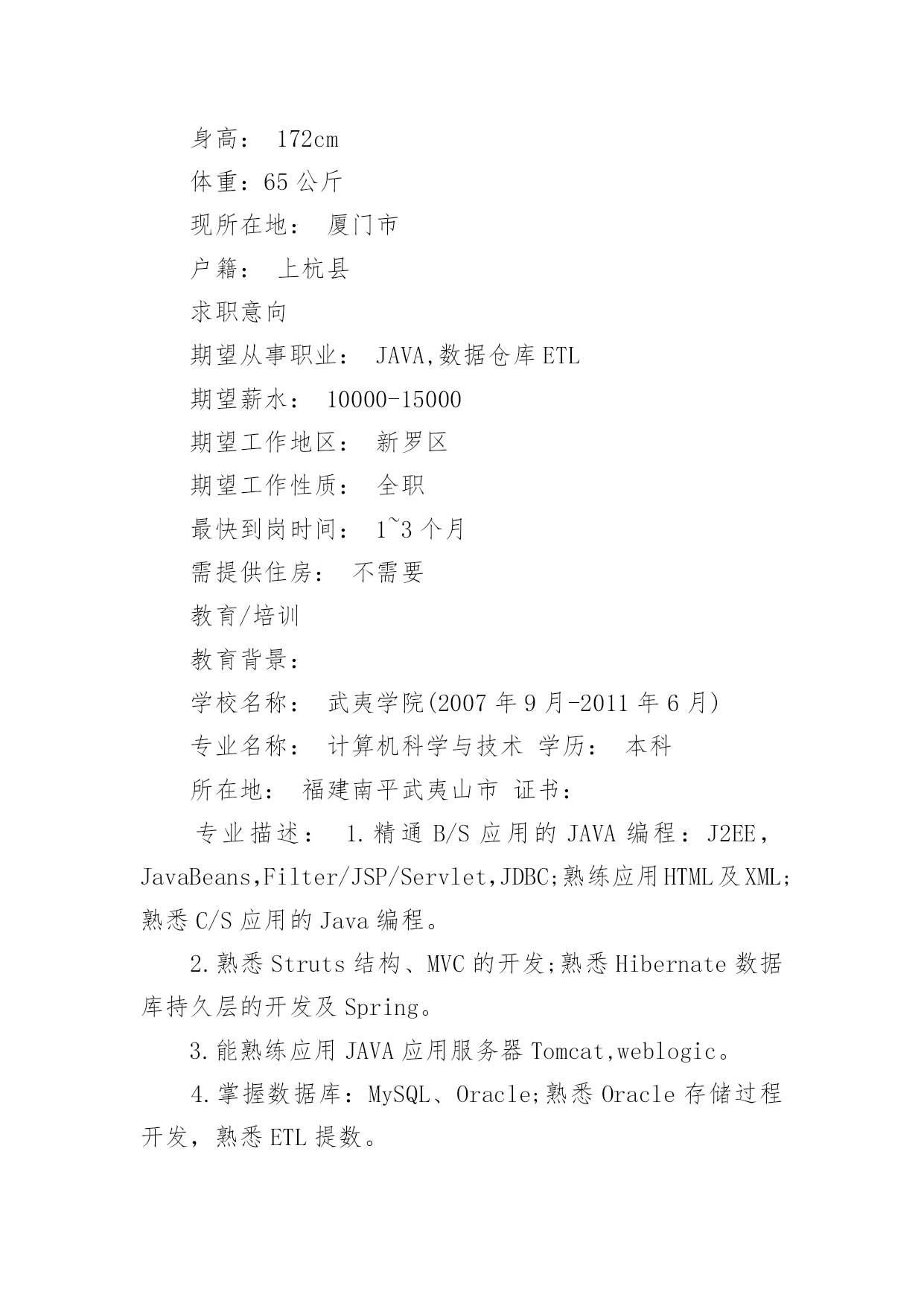 身高： 172cm

体重：65 公斤

现所在地： 厦门市

户籍： 上杭县

求职意向

期望从事职业： JAVA,数据仓库 ETL

期望薪水： 10000-15000

期望工作地区： 新罗区

期望工作性质： 全职

最快到岗时间： 1~3 个月

需提供住房： 不需要

教育/培训

教育背景：

学校名称： 武夷学院(2007 年 9 月-2011 年 6 月)

专业名称： 计算机科学与技术 学历： 本科

所在地： 福建南平武夷山市 证书：

专业描述： 1.精通 B/S 应用的 JAVA 编程：J2EE，JavaBeans,Filter/JSP/Servlet,JDBC;熟练应用 HTML 及 XML;熟悉 C/S 应用的 Java 编程。

2.熟悉 Struts 结构、MVC 的开发;熟悉 Hibernate 数据库持久层的开发及 Spring。

3.能熟练应用 JAVA 应用服务器 Tomcat,weblogic。

4.掌握数据库：MySQL、Oracle;熟悉 Oracle 存储过程开发，熟悉 ETL 提数。